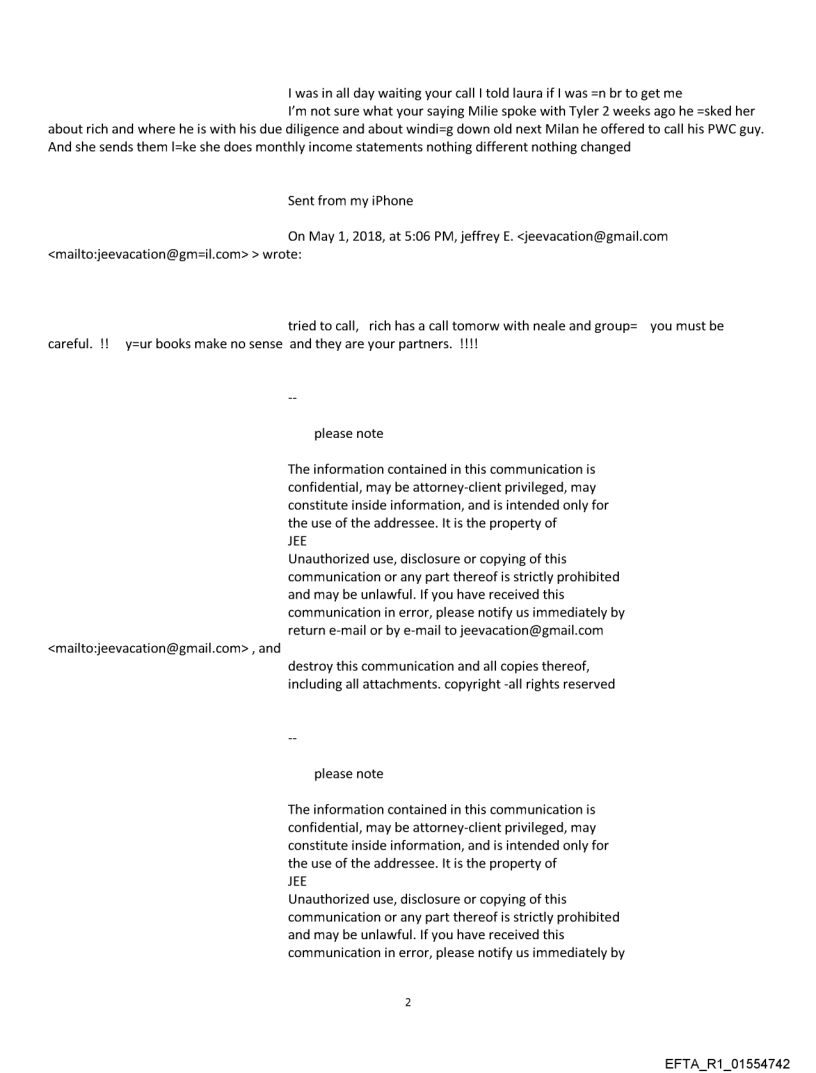 I was in all day waiting your call I told laura if I was =n br to get me

I'm not sure what your saying Milie spoke with Tyler 2 weeks ago he =sked her about rich and where he is with his due diligence and about windi=g down old next Milan he offered to call his PWC guy. And she sends them l=ke she does monthly income statements nothing different nothing changed

Sent from my iPhone

On May 1, 2018, at 5:06 PM, jeffrey E. <jeevacation@gmail.com <mailto:jeevacation@gm=il.com> > wrote:

tried to call, rich has a call tomorw with neale and group= you must be careful. !! y=ur books make no sense and they are your partners. !!!!

--

please note

The information contained in this communication is confidential, may be attorney-client privileged, may constitute inside information, and is intended only for the use of the addressee. It is the property of JEE
Unauthorized use, disclosure or copying of this communication or any part thereof is strictly prohibited and may be unlawful. If you have received this communication in error, please notify us immediately by return e-mail or by e-mail to jeevacation@gmail.com <mailto:jeevacation@gmail.com> , and destroy this communication and all copies thereof, including all attachments. copyright -all rights reserved

--

please note

The information contained in this communication is confidential, may be attorney-client privileged, may constitute inside information, and is intended only for the use of the addressee. It is the property of JEE
Unauthorized use, disclosure or copying of this communication or any part thereof is strictly prohibited and may be unlawful. If you have received this communication in error, please notify us immediately by

2

EFTA_R1_01554742